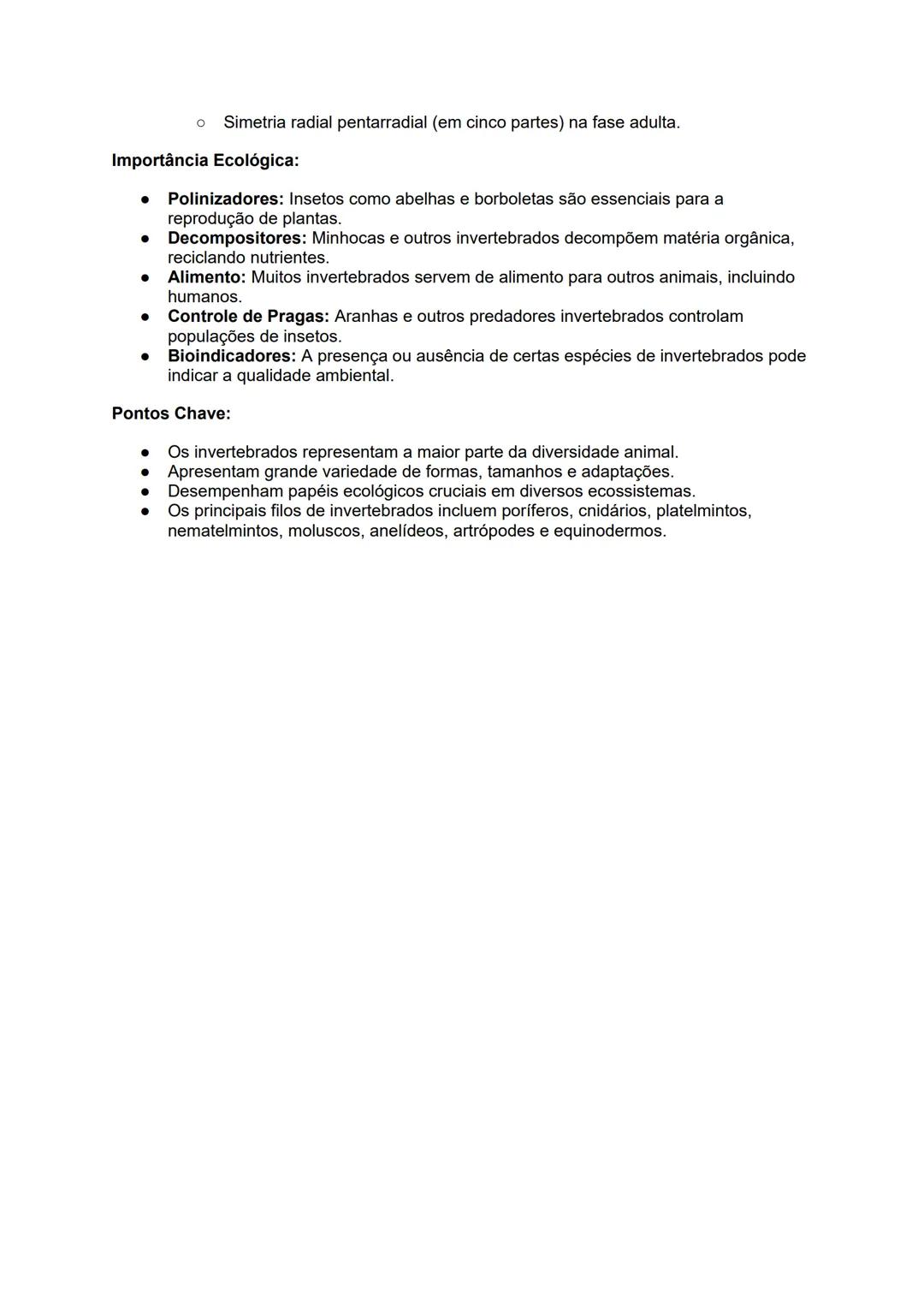 ○ Simetria radial pentarradial (em cinco partes) na fase adulta.

Importância Ecológica:

● Polinizadores: Insetos como abelhas e borboletas são essenciais para a reprodução de plantas.
● Decompositores: Minhocas e outros invertebrados decompõem matéria orgânica, reciclando nutrientes.
● Alimento: Muitos invertebrados servem de alimento para outros animais, incluindo humanos.
● Controle de Pragas: Aranhas e outros predadores invertebrados controlam populações de insetos.
● Bioindicadores: A presença ou ausência de certas espécies de invertebrados pode indicar a qualidade ambiental.

Pontos Chave:

● Os invertebrados representam a maior parte da diversidade animal.
● Apresentam grande variedade de formas, tamanhos e adaptações.
● Desempenham papéis ecológicos cruciais em diversos ecossistemas.
● Os principais filos de invertebrados incluem poríferos, cnidários, platelmintos, nematelmintos, moluscos, anelídeos, artrópodes e equinodermos.